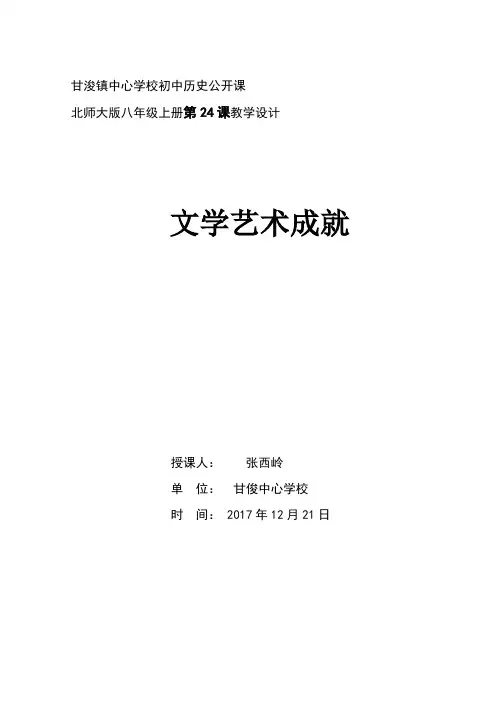 甘浚镇中心学校初中历史公开课

北师大版八年级上册第24课教学设计

文学艺术成就

授课人：  张西岭

单 位：  甘俊中心学校

时 间：  2017年12月21日